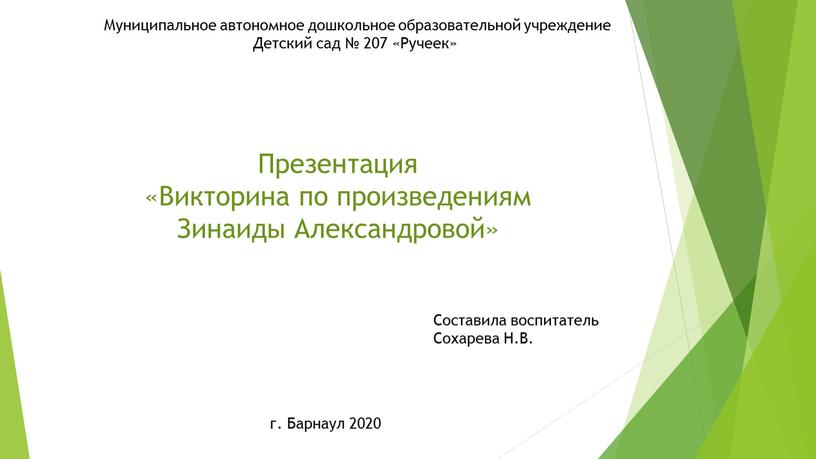 Муниципальное автономное дошкольное образовательной учреждение
Детский сад № 207 «Ручеек»

Презентация
«Викторина по произведениям
Зинаиды Александровой»

Составила воспитатель
Сохарева Н.В.

г. Барнаул 2020